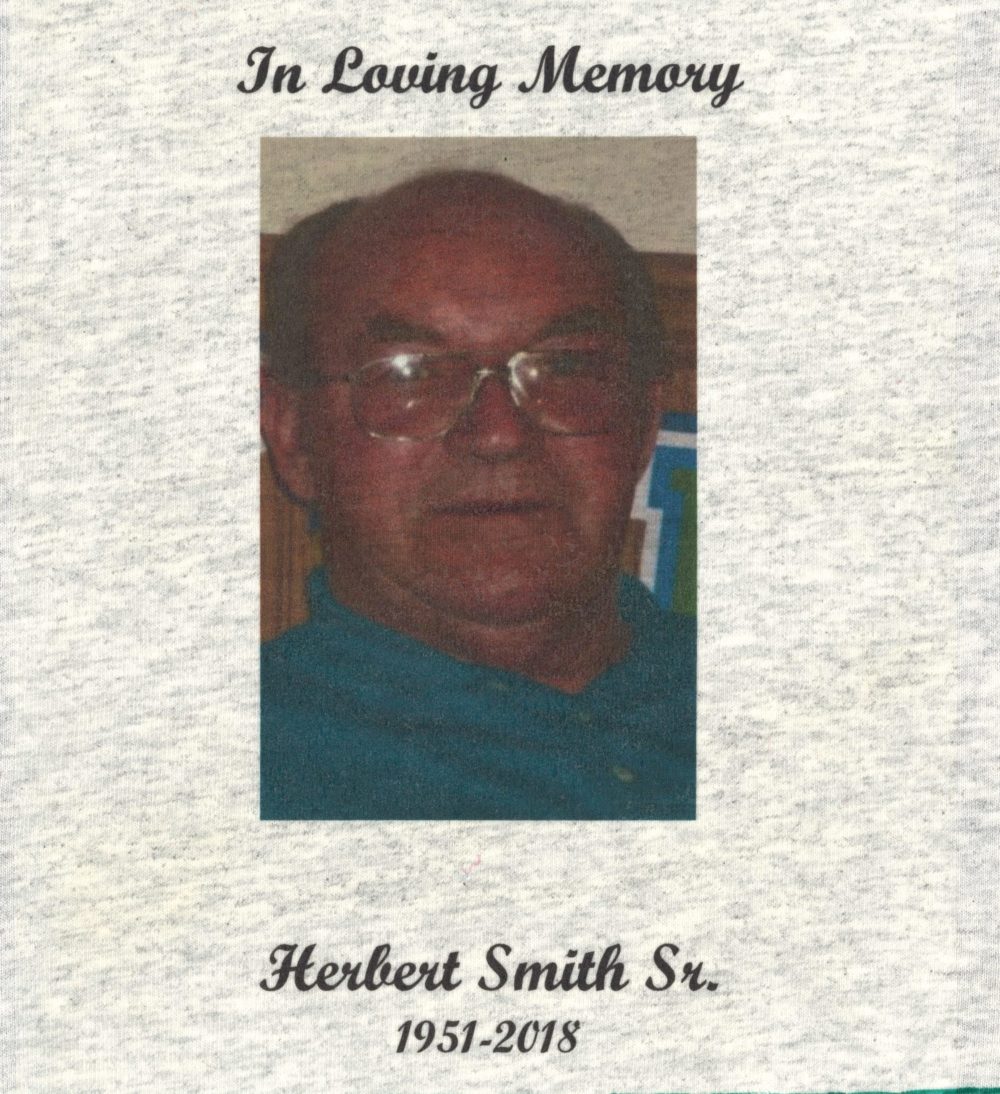 In Loving Memory

Herbert Smith Sr.
1951-2018